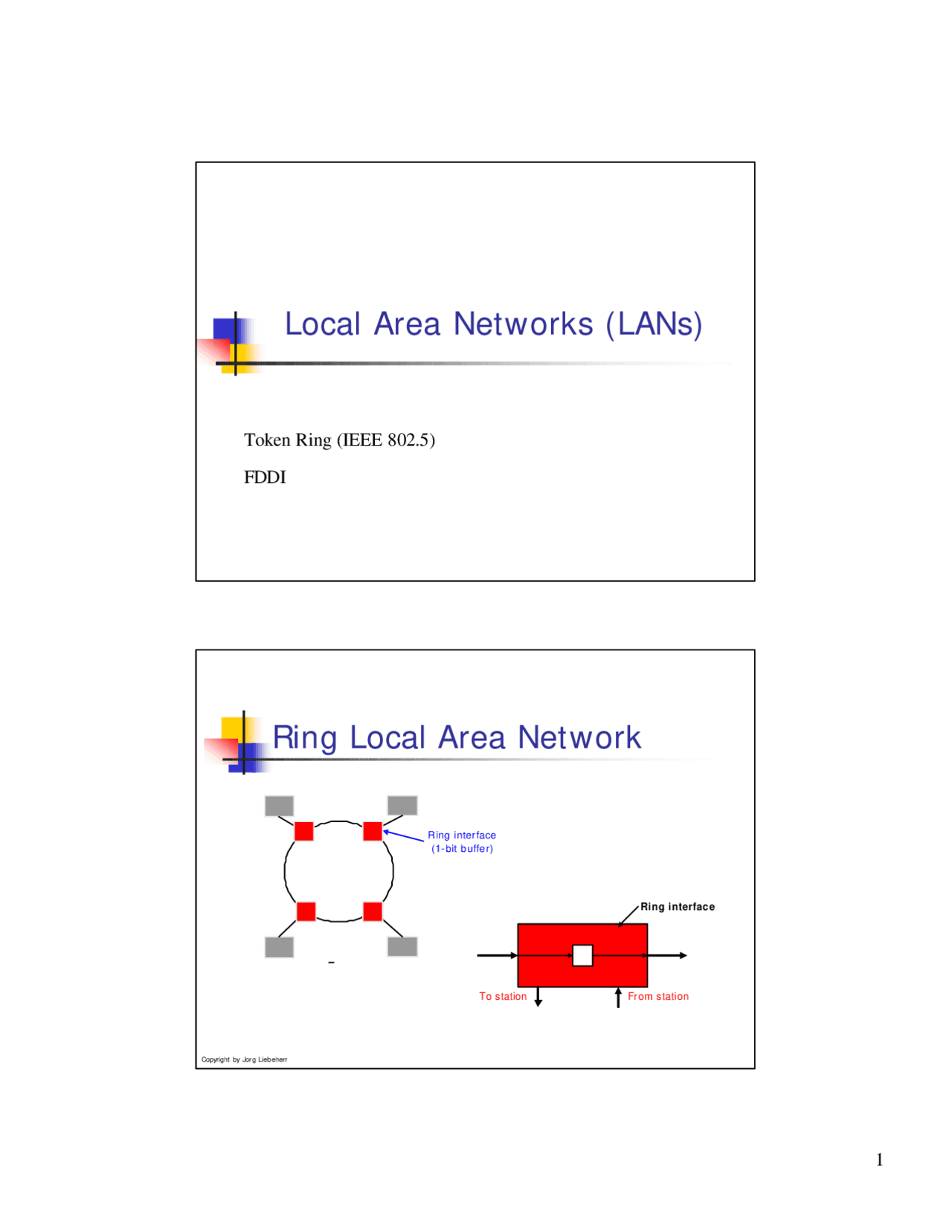 Local Area Networks (LANs)

Token Ring (IEEE 802.5)

FDDI

Ring Local Area Network

Ring interface
(1-bit buffer)

Ring interface

To station

From station

Copyright by Jorg Liebeherr

1